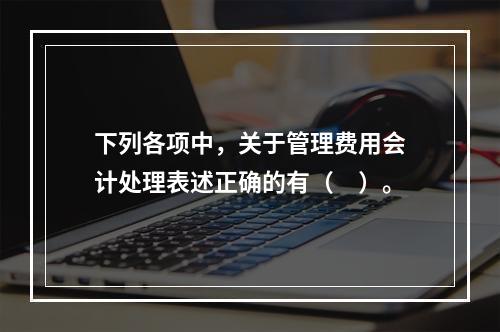 下列各项中，关于管理费用会计处理表述正确的有（　）。